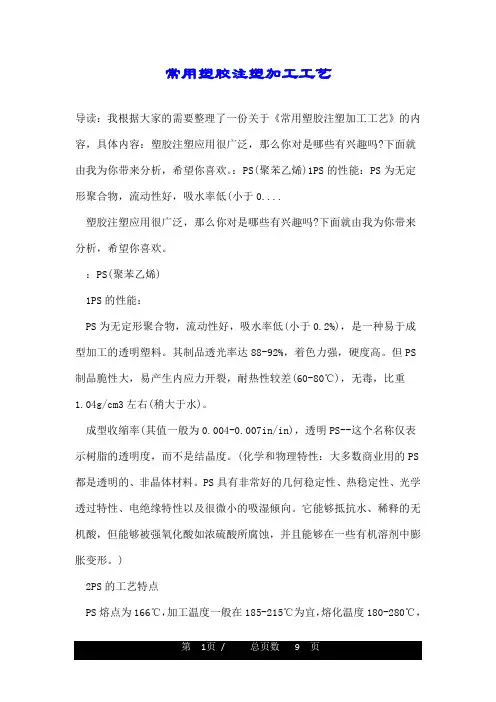 常用塑胶注塑加工工艺

导读：我根据大家的需要整理了一份关于《常用塑胶注塑加工工艺》的内容，具体内容：塑胶注塑应用很广泛，那么你对是哪些有兴趣吗?下面就由我为你带来分析，希望你喜欢。：PS(聚苯乙烯)1PS的性能：PS为无定形聚合物，流动性好，吸水率低(小于0....

塑胶注塑应用很广泛，那么你对是哪些有兴趣吗?下面就由我为你带来分析，希望你喜欢。

：PS(聚苯乙烯)

1PS的性能：

PS为无定形聚合物，流动性好，吸水率低(小于0.2%)，是一种易于成型加工的透明塑料。其制品透光率达88-92%，着色力强，硬度高。但PS制品脆性大，易产生内应力开裂，耐热性较差(60-80℃)，无毒，比重1.04g/cm3左右(稍大于水)。

成型收缩率(其值一般为0.004-0.007in/in)，透明PS--这个名称仅表示树脂的透明度，而不是结晶度。(化学和物理特性：大多数商业用的PS都是透明的、非晶体材料。PS具有非常好的几何稳定性、热稳定性、光学透过特性、电绝缘特性以及很微小的吸湿倾向。它能够抵抗水、稀释的无机酸，但能够被强氧化酸如浓硫酸所腐蚀，并且能够在一些有机溶剂中膨胀变形。)

2PS的工艺特点

PS熔点为166℃,加工温度一般在185-215℃为宜,熔化温度180-280℃,

第 1页 / 总页数 9 页